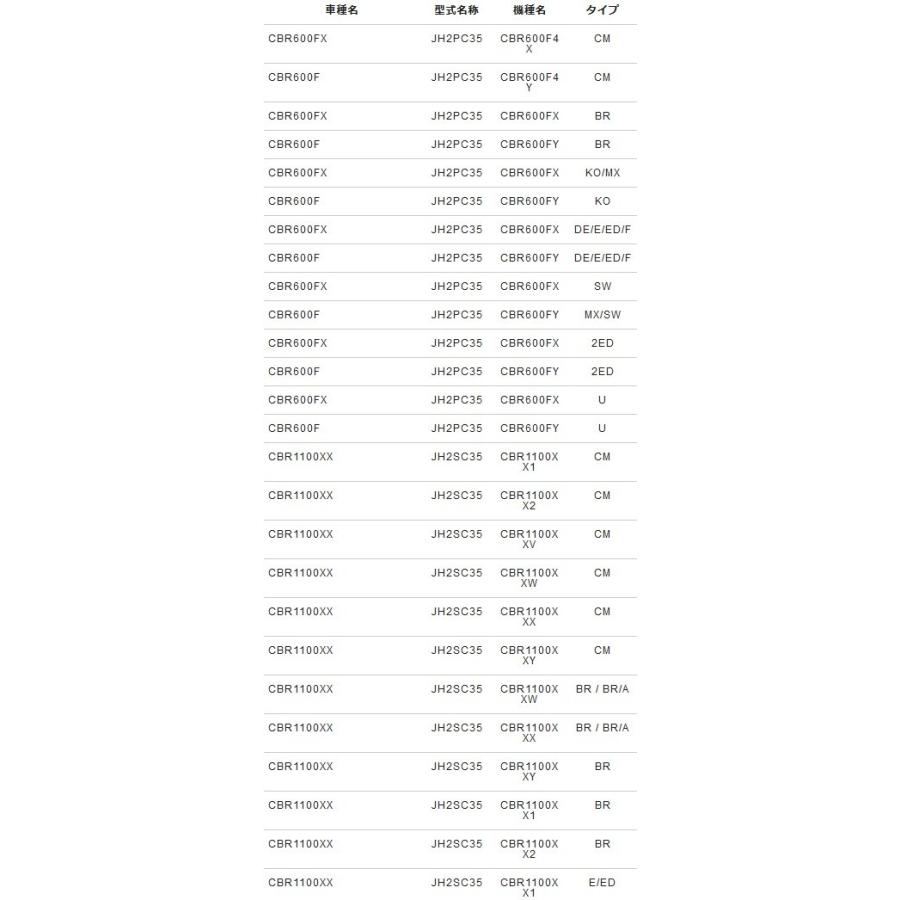 | 車種名 | 型式名称 | 機種名 | タイプ |
|---|---|---|---|
| CBR600FX | JH2PC35 | CBR600F4X | CM |
| CBR600F | JH2PC35 | CBR600F4Y | CM |
| CBR600FX | JH2PC35 | CBR600FX | BR |
| CBR600F | JH2PC35 | CBR600FY | BR |
| CBR600FX | JH2PC35 | CBR600FX | KO/MX |
| CBR600F | JH2PC35 | CBR600FY | KO |
| CBR600FX | JH2PC35 | CBR600FX | DE/E/ED/F |
| CBR600F | JH2PC35 | CBR600FY | DE/E/ED/F |
| CBR600FX | JH2PC35 | CBR600FX | SW |
| CBR600F | JH2PC35 | CBR600FY | MX/SW |
| CBR600FX | JH2PC35 | CBR600FX | 2ED |
| CBR600F | JH2PC35 | CBR600FY | 2ED |
| CBR600FX | JH2PC35 | CBR600FX | U |
| CBR600F | JH2PC35 | CBR600FY | U |
| CBR1100XX | JH2SC35 | CBR1100XX1 | CM |
| CBR1100XX | JH2SC35 | CBR1100XX2 | CM |
| CBR1100XX | JH2SC35 | CBR1100XXV | CM |
| CBR1100XX | JH2SC35 | CBR1100XXW | CM |
| CBR1100XX | JH2SC35 | CBR1100XXX | CM |
| CBR1100XX | JH2SC35 | CBR1100XXY | CM |
| CBR1100XX | JH2SC35 | CBR1100XXW | BR / BR/A |
| CBR1100XX | JH2SC35 | CBR1100XXX | BR / BR/A |
| CBR1100XX | JH2SC35 | CBR1100XXY | BR |
| CBR1100XX | JH2SC35 | CBR1100XX1 | BR |
| CBR1100XX | JH2SC35 | CBR1100XX2 | BR |
| CBR1100XX | JH2SC35 | CBR1100XX1 | E/ED |